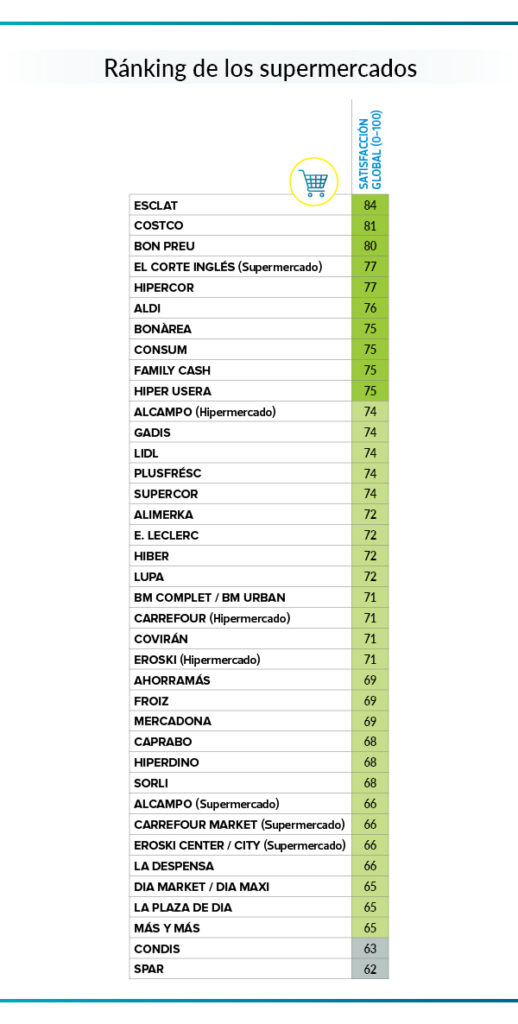 Ránking de los supermercados

| | SATISFACCIÓN GLOBAL (0-100) |
|---|---|
| ESCLAT | 84 |
| COSTCO | 81 |
| BON PREU | 80 |
| EL CORTE INGLÉS (Supermercado) | 77 |
| HIPERCOR | 77 |
| ALDI | 76 |
| BONÀREA | 75 |
| CONSUM | 75 |
| FAMILY CASH | 75 |
| HIPER USERA | 75 |
| ALCAMPO (Hipermercado) | 74 |
| GADIS | 74 |
| LIDL | 74 |
| PLUSFRÉSC | 74 |
| SUPERCOR | 74 |
| ALIMERKA | 72 |
| E. LECLERC | 72 |
| HIBER | 72 |
| LUPA | 72 |
| BM COMPLET / BM URBAN | 71 |
| CARREFOUR (Hipermercado) | 71 |
| COVIRÁN | 71 |
| EROSKI (Hipermercado) | 71 |
| AHORRAMÁS | 69 |
| FROIZ | 69 |
| MERCADONA | 69 |
| CAPRABO | 68 |
| HIPERDINO | 68 |
| SORLI | 68 |
| ALCAMPO (Supermercado) | 66 |
| CARREFOUR MARKET (Supermercado) | 66 |
| EROSKI CENTER / CITY (Supermercado) | 66 |
| LA DESPENSA | 66 |
| DIA MARKET / DIA MAXI | 65 |
| LA PLAZA DE DIA | 65 |
| MÁS Y MÁS | 65 |
| CONDIS | 63 |
| SPAR | 62 |